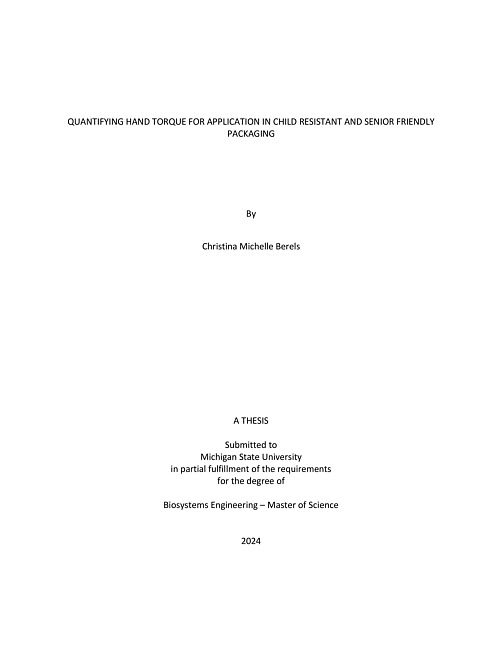 QUANTIFYING HAND TORQUE FOR APPLICATION IN CHILD RESISTANT AND SENIOR FRIENDLY PACKAGING

By

Christina Michelle Berels

A THESIS

Submitted to
Michigan State University
in partial fulfillment of the requirements
for the degree of

Biosystems Engineering – Master of Science

2024